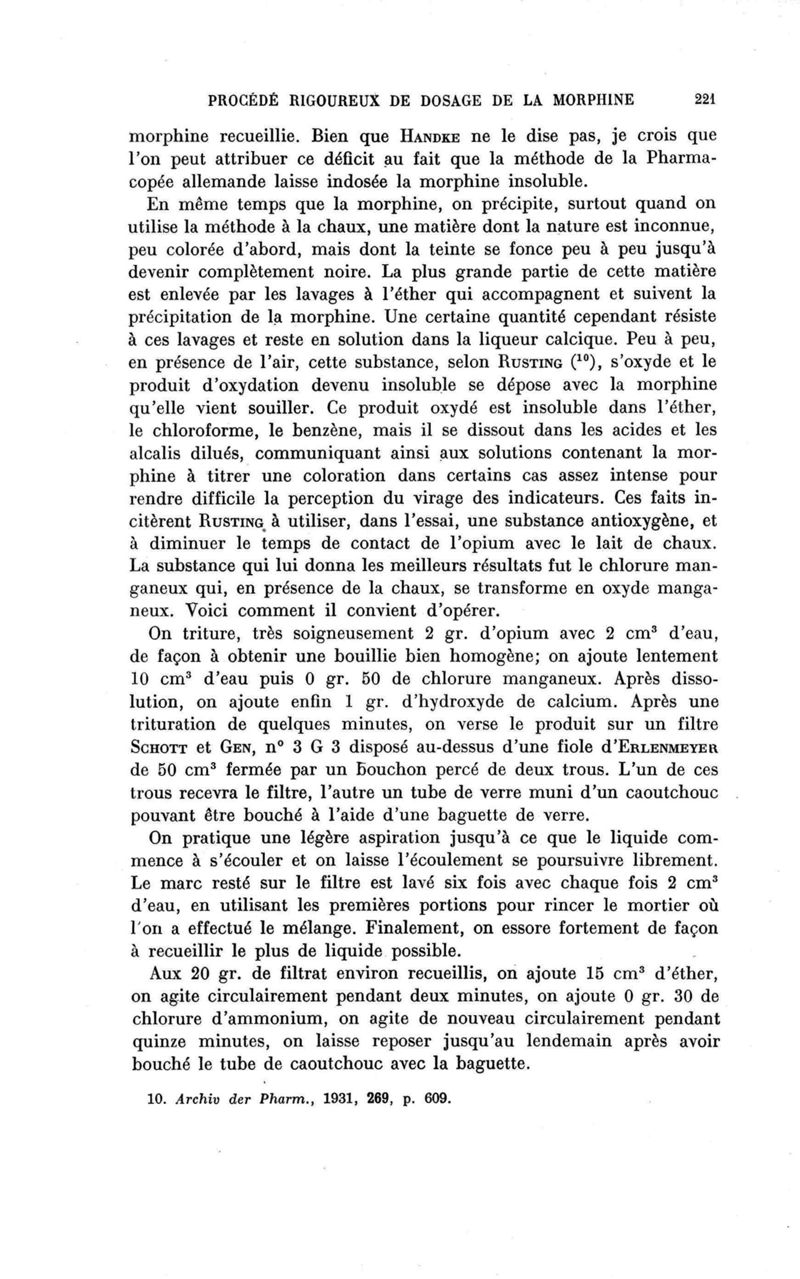 PROCÉDÉ RIGOUREUX DE DOSAGE DE LA MORPHINE 221

morphine recueillie. Bien que HANDKE ne le dise pas, je crois que l'on peut attribuer ce déficit au fait que la méthode de la Pharmacopée allemande laisse indosée la morphine insoluble.

En même temps que la morphine, on précipite, surtout quand on utilise la méthode à la chaux, une matière dont la nature est inconnue, peu colorée d'abord, mais dont la teinte se fonce peu à peu jusqu'à devenir complètement noire. La plus grande partie de cette matière est enlevée par les lavages à l'éther qui accompagnent et suivent la précipitation de la morphine. Une certaine quantité cependant résiste à ces lavages et reste en solution dans la liqueur calcique. Peu à peu, en présence de l'air, cette substance, selon RUSTING ($^{10}$), s'oxyde et le produit d'oxydation devenu insoluble se dépose avec la morphine qu'elle vient souiller. Ce produit oxydé est insoluble dans l'éther, le chloroforme, le benzène, mais il se dissout dans les acides et les alcalis dilués, communiquant ainsi aux solutions contenant la morphine à titrer une coloration dans certains cas assez intense pour rendre difficile la perception du virage des indicateurs. Ces faits incitèrent RUSTING à utiliser, dans l'essai, une substance antioxygène, et à diminuer le temps de contact de l'opium avec le lait de chaux. La substance qui lui donna les meilleurs résultats fut le chlorure manganeux qui, en présence de la chaux, se transforme en oxyde manganeux. Voici comment il convient d'opérer.

On triture, très soigneusement 2 gr. d'opium avec 2 cm$^3$ d'eau, de façon à obtenir une bouillie bien homogène; on ajoute lentement 10 cm$^3$ d'eau puis 0 gr. 50 de chlorure manganeux. Après dissolution, on ajoute enfin 1 gr. d'hydroxyde de calcium. Après une trituration de quelques minutes, on verse le produit sur un filtre SCHOTT et GEN, n° 3 G 3 disposé au-dessus d'une fiole d'ERLENMEYER de 50 cm$^3$ fermée par un bouchon percé de deux trous. L'un de ces trous recevra le filtre, l'autre un tube de verre muni d'un caoutchouc pouvant être bouché à l'aide d'une baguette de verre.

On pratique une légère aspiration jusqu'à ce que le liquide commence à s'écouler et on laisse l'écoulement se poursuivre librement. Le marc resté sur le filtre est lavé six fois avec chaque fois 2 cm$^3$ d'eau, en utilisant les premières portions pour rincer le mortier où l'on a effectué le mélange. Finalement, on essore fortement de façon à recueillir le plus de liquide possible.

Aux 20 gr. de filtrat environ recueillis, on ajoute 15 cm$^3$ d'éther, on agite circulairement pendant deux minutes, on ajoute 0 gr. 30 de chlorure d'ammonium, on agite de nouveau circulairement pendant quinze minutes, on laisse reposer jusqu'au lendemain après avoir bouché le tube de caoutchouc avec la baguette.

10. Archiv der Pharm., 1931, 269, p. 609.